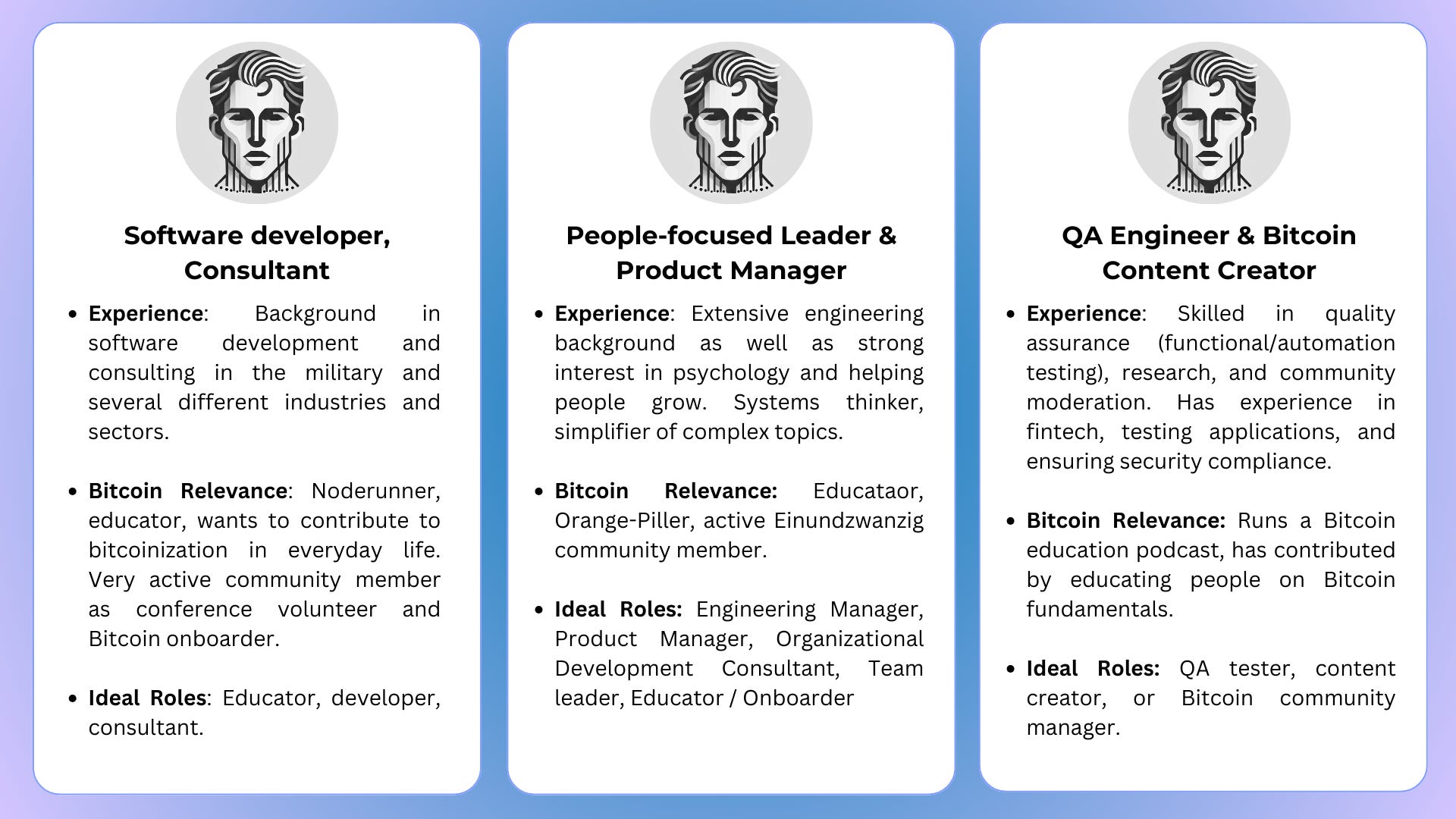 Software developer, Consultant

• Experience: Background in software development and consulting in the military and several different industries and sectors.

• Bitcoin Relevance: Noderunner, educator, wants to contribute to bitcoinization in everyday life. Very active community member as conference volunteer and Bitcoin onboarder.

• Ideal Roles: Educator, developer, consultant.

People-focused Leader & Product Manager

• Experience: Extensive engineering background as well as strong interest in psychology and helping people grow. Systems thinker, simplifier of complex topics.

• Bitcoin Relevance: Educataor, Orange-Piller, active Einundzwanzig community member.

• Ideal Roles: Engineering Manager, Product Manager, Organizational Development Consultant, Team leader, Educator / Onboarder

QA Engineer & Bitcoin Content Creator

• Experience: Skilled in quality assurance (functional/automation testing), research, and community moderation. Has experience in fintech, testing applications, and ensuring security compliance.

• Bitcoin Relevance: Runs a Bitcoin education podcast, has contributed by educating people on Bitcoin fundamentals.

• Ideal Roles: QA tester, content creator, or Bitcoin community manager.